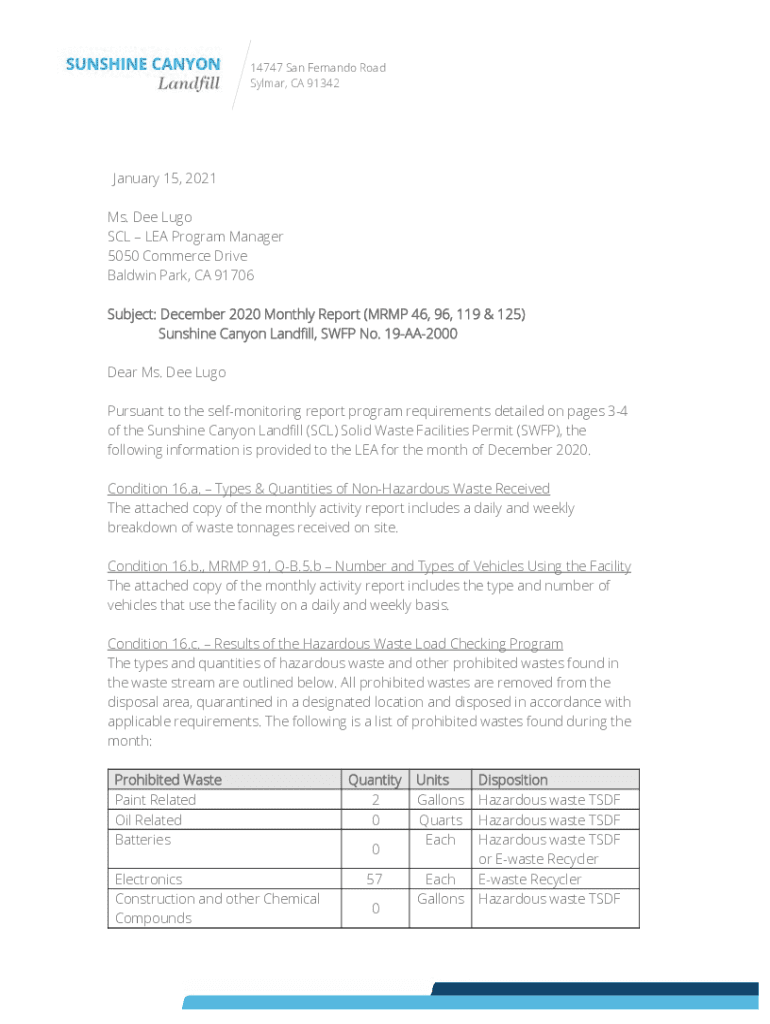 SUNSHINE CANYON
Landfill

14747 San Fernando Road
Sylmar, CA 91342

January 15, 2021

Ms. Dee Lugo
SCL – LEA Program Manager
5050 Commerce Drive
Baldwin Park, CA 91706

Subject: December 2020 Monthly Report (MRMP 46, 96, 119 & 125)
Sunshine Canyon Landfill, SWFP No. 19-AA-2000

Dear Ms. Dee Lugo

Pursuant to the self-monitoring report program requirements detailed on pages 3-4 of the Sunshine Canyon Landfill (SCL) Solid Waste Facilities Permit (SWFP), the following information is provided to the LEA for the month of December 2020.

Condition 16.a. – Types & Quantities of Non-Hazardous Waste Received
The attached copy of the monthly activity report includes a daily and weekly breakdown of waste tonnages received on site.

Condition 16.b., MRMP 91, Q-B.5.b – Number and Types of Vehicles Using the Facility
The attached copy of the monthly activity report includes the type and number of vehicles that use the facility on a daily and weekly basis.

Condition 16.c. – Results of the Hazardous Waste Load Checking Program
The types and quantities of hazardous waste and other prohibited wastes found in the waste stream are outlined below. All prohibited wastes are removed from the disposal area, quarantined in a designated location and disposed in accordance with applicable requirements. The following is a list of prohibited wastes found during the month:

| Prohibited Waste | Quantity | Units | Disposition |
|---|---|---|---|
| Paint Related | 2 | Gallons | Hazardous waste TSDF |
| Oil Related | 0 | Quarts | Hazardous waste TSDF |
| Batteries | 0 | Each | Hazardous waste TSDF or E-waste Recycler |
| Electronics | 57 | Each | E-waste Recycler |
| Construction and other Chemical Compounds | 0 | Gallons | Hazardous waste TSDF |